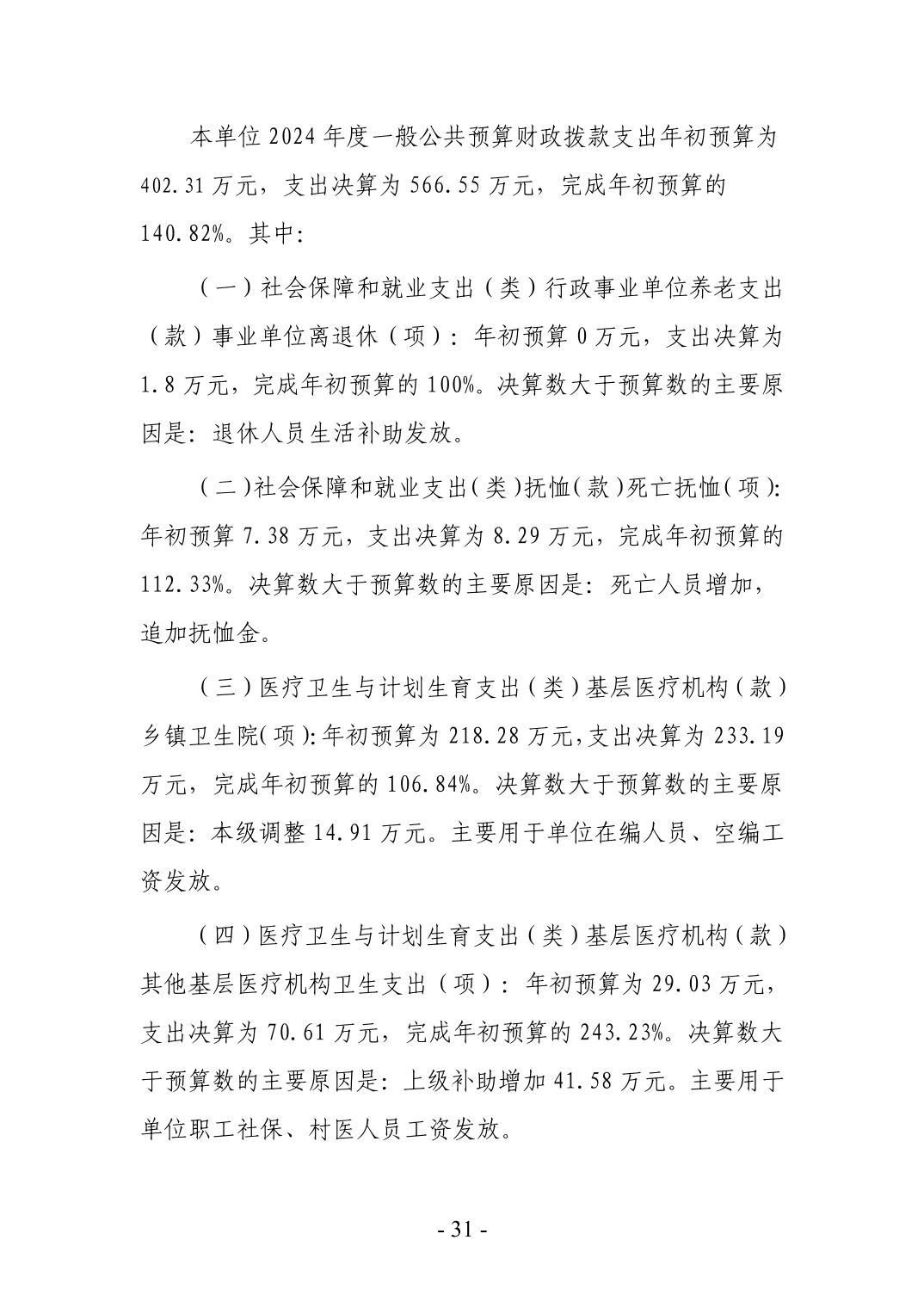 本单位 2024 年度一般公共预算财政拨款支出年初预算为 402.31 万元，支出决算为 566.55 万元，完成年初预算的 140.82%。其中:

（一）社会保障和就业支出（类）行政事业单位养老支出（款）事业单位离退休（项）：年初预算 0 万元，支出决算为 1.8 万元，完成年初预算的 100%。决算数大于预算数的主要原因是：退休人员生活补助发放。

（二）社会保障和就业支出（类）抚恤（款）死亡抚恤（项）：年初预算 7.38 万元，支出决算为 8.29 万元，完成年初预算的 112.33%。决算数大于预算数的主要原因是：死亡人员增加，追加抚恤金。

（三）医疗卫生与计划生育支出（类）基层医疗机构（款）乡镇卫生院（项）：年初预算为 218.28 万元，支出决算为 233.19 万元，完成年初预算的 106.84%。决算数大于预算数的主要原因是：本级调整 14.91 万元。主要用于单位在编人员、空编工资发放。

（四）医疗卫生与计划生育支出（类）基层医疗机构（款）其他基层医疗机构卫生支出（项）：年初预算为 29.03 万元，支出决算为 70.61 万元，完成年初预算的 243.23%。决算数大于预算数的主要原因是：上级补助增加 41.58 万元。主要用于单位职工社保、村医人员工资发放。

- 31 -